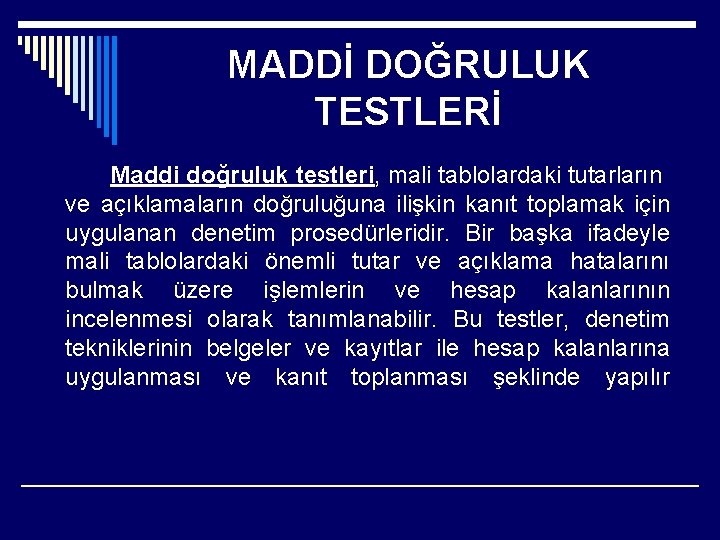 MADDİ DOĞRULUK TESTLERİ

Maddi doğruluk testleri, mali tablolardaki tutarların ve açıklamaların doğruluğuna ilişkin kanıt toplamak için uygulanan denetim prosedürleridir. Bir başka ifadeyle mali tablolardaki önemli tutar ve açıklama hatalarını bulmak üzere işlemlerin ve hesap kalanlarının incelenmesi olarak tanımlanabilir. Bu testler, denetim tekniklerinin belgeler ve kayıtlar ile hesap kalanlarına uygulanması ve kanıt toplanması şeklinde yapılır